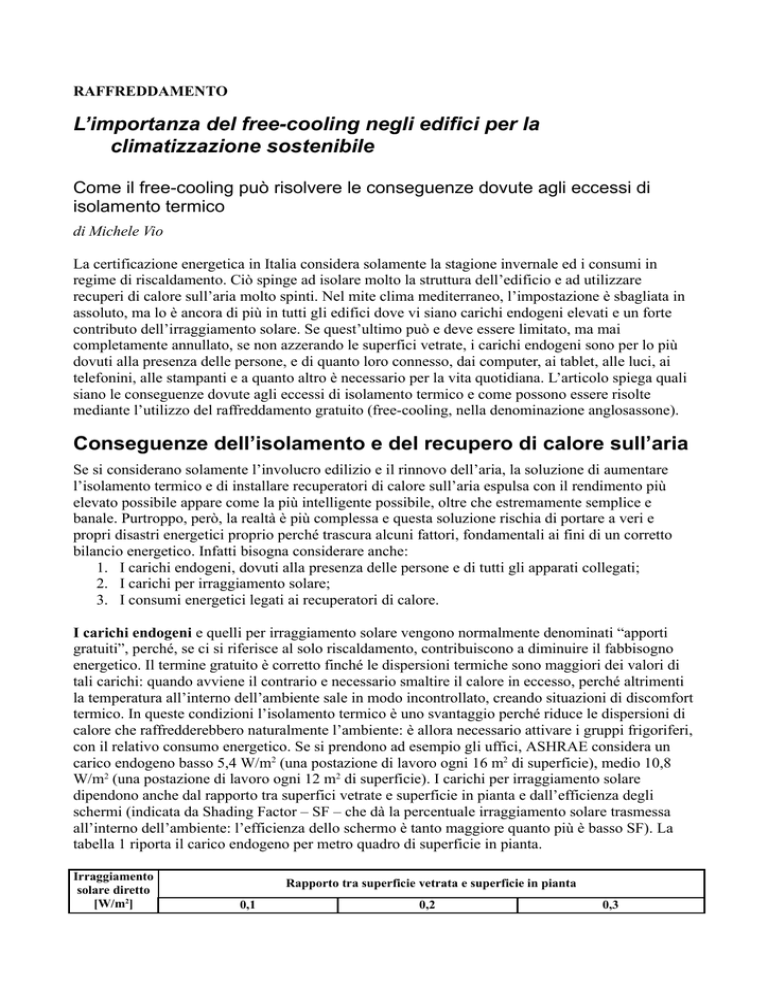 RAFFREDDAMENTO

L'importanza del free-cooling negli edifici per la climatizzazione sostenibile

Come il free-cooling può risolvere le conseguenze dovute agli eccessi di isolamento termico

di Michele Vio

La certificazione energetica in Italia considera solamente la stagione invernale ed i consumi in regime di riscaldamento. Ciò spinge ad isolare molto la struttura dell'edificio e ad utilizzare recuperi di calore sull'aria molto spinti. Nel mite clima mediterraneo, l'impostazione è sbagliata in assoluto, ma lo è ancora di più in tutti gli edifici dove vi siano carichi endogeni elevati e un forte contributo dell'irraggiamento solare. Se quest'ultimo può e deve essere limitato, ma mai completamente annullato, se non azzerando le superfici vetrate, i carichi endogeni sono per lo più dovuti alla presenza delle persone, e di quanto loro connesso, dai computer, ai tablet, alle luci, ai telefonini, alle stampanti e a quanto altro è necessario per la vita quotidiana. L'articolo spiega quali siano le conseguenze dovute agli eccessi di isolamento termico e come possono essere risolte mediante l'utilizzo del raffreddamento gratuito (free-cooling, nella denominazione anglosassone).

Conseguenze dell'isolamento e del recupero di calore sull'aria

Se si considerano solamente l'involucro edilizio e il rinnovo dell'aria, la soluzione di aumentare l'isolamento termico e di installare recuperatori di calore sull'aria espulsa con il rendimento più elevato possibile appare come la più intelligente possibile, oltre che estremamente semplice e banale. Purtroppo, però, la realtà è più complessa e questa soluzione rischia di portare a veri e propri disastri energetici proprio perché trascura alcuni fattori, fondamentali ai fini di un corretto bilancio energetico. Infatti bisogna considerare anche:
1. I carichi endogeni, dovuti alla presenza delle persone e di tutti gli apparati collegati;
2. I carichi per irraggiamento solare;
3. I consumi energetici legati ai recuperatori di calore.

I carichi endogeni e quelli per irraggiamento solare vengono normalmente denominati "apporti gratuiti", perché, se ci si riferisce al solo riscaldamento, contribuiscono a diminuire il fabbisogno energetico. Il termine gratuito è corretto finché le dispersioni termiche sono maggiori dei valori di tali carichi: quando avviene il contrario e necessario smaltire il calore in eccesso, perché altrimenti la temperatura all'interno dell'ambiente sale in modo incontrollato, creando situazioni di discomfort termico. In queste condizioni l'isolamento termico è uno svantaggio perché riduce le dispersioni di calore che raffredderebbero naturalmente l'ambiente: è allora necessario attivare i gruppi frigoriferi, con il relativo consumo energetico. Se si prendono ad esempio gli uffici, ASHRAE considera un carico endogeno basso 5,4 W/m$^2$ (una postazione di lavoro ogni 16 m$^2$ di superficie), medio 10,8 W/m$^2$ (una postazione di lavoro ogni 12 m$^2$ di superficie). I carichi per irraggiamento solare dipendono anche dal rapporto tra superfici vetrate e superficie in pianta e dall'efficienza degli schermi (indicata da Shading Factor – SF – che dà la percentuale irraggiamento solare trasmessa all'interno dell'ambiente: l'efficienza dello schermo è tanto maggiore quanto più è basso SF). La tabella 1 riporta il carico endogeno per metro quadro di superficie in pianta.

| Irraggiamento solare diretto [W/m$^2$] | Rapporto tra superficie vetrata e superficie in pianta | | |
|---|---|---|---|
| | 0,1 | 0,2 | 0,3 |